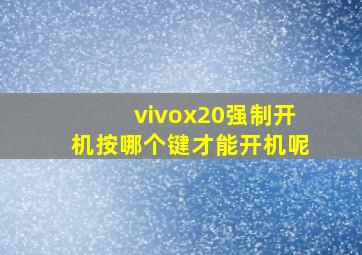 vivox20强制开机按哪个键才能开机呢